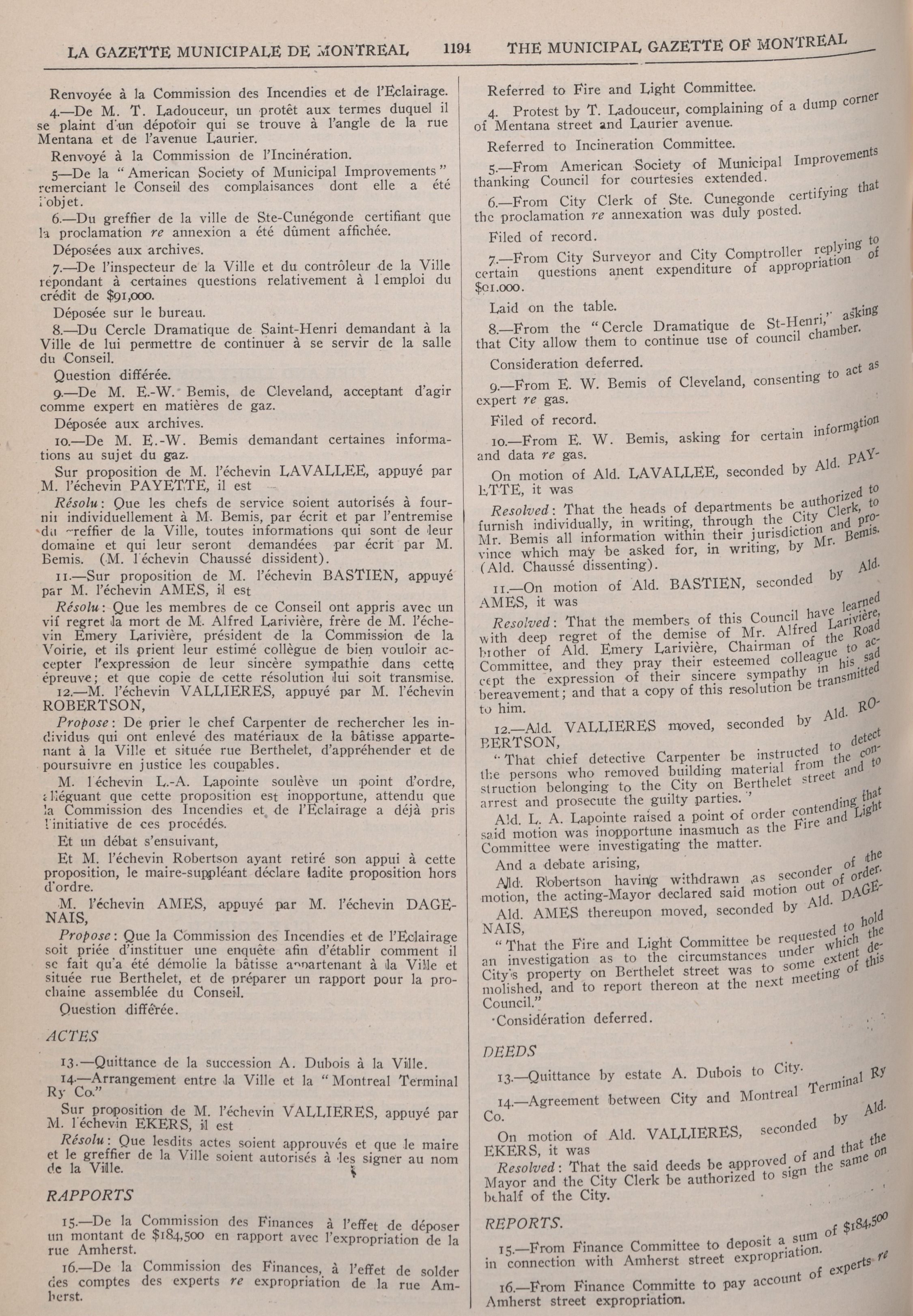 LA GAZETTE MUNICIPALE DE MONTREAL 1194 THE MUNICIPAL GAZETTE OF MONTREAL

Renvoyée à la Commission des Incendies et de l'Eclairage.

4.—De M. T. Ladouceur, un protêt aux termes duquel il se plaint d'un dépotoir qui se trouve à l'angle de la rue Mentana et de l'avenue Laurier.

Renvoyé à la Commission de l'Incinération.

5—De la "American Society of Municipal Improvements" remerciant le Conseil des complaisances dont elle a été l'objet.

6.—Du greffier de la ville de Ste-Cunégonde certifiant que la proclamation re annexion a été dûment affichée.

Déposées aux archives.

7.—De l'inspecteur de la Ville et du contrôleur de la Ville répondant à certaines questions relativement à l'emploi du crédit de $91,000.

Déposée sur le bureau.

8.—Du Cercle Dramatique de Saint-Henri demandant à la Ville de lui permettre de continuer à se servir de la salle du Conseil.

Question différée.

9.—De M. E.-W. Bemis, de Cleveland, acceptant d'agir comme expert en matières de gaz.

Déposée aux archives.

10.—De M. E.-W. Bemis demandant certaines informations au sujet du gaz.

Sur proposition de M. l'échevin LAVALLEE, appuyé par M. l'échevin PAYETTE, il est

Résolu: Que les chefs de service soient autorisés à fournir individuellement à M. Bemis, par écrit et par l'entremise du greffier de la Ville, toutes informations qui sont de leur domaine et qui leur seront demandées par écrit par M. Bemis. (M. l'échevin Chaussé dissident).

11.—Sur proposition de M. l'échevin BASTIEN, appuyé par M. l'échevin AMES, il est

Résolu: Que les membres de ce Conseil ont appris avec un vif regret la mort de M. Alfred Larivière, frère de M. l'échevin Emery Larivière, président de la Commission de la Voirie, et ils prient leur estimé collègue de bien vouloir accepter l'expression de leur sincère sympathie dans cette épreuve; et que copie de cette résolution lui soit transmise.

12.—M. l'échevin VALLIERES, appuyé par M. l'échevin ROBERTSON,

Propose: De prier le chef Carpenter de rechercher les individus qui ont enlevé des matériaux de la bâtisse appartenant à la Ville et située rue Berthelet, d'appréhender et de poursuivre en justice les coupables.

M. l'échevin L.-A. Lapointe soulève un point d'ordre, alléguant que cette proposition est inopportune, attendu que la Commission des Incendies et de l'Eclairage a déjà pris l'initiative de ces procédés.

Et un débat s'ensuivant,

Et M. l'échevin Robertson ayant retiré son appui à cette proposition, le maire-suppléant déclare ladite proposition hors d'ordre.

M. l'échevin AMES, appuyé par M. l'échevin DAGENAIS,

Propose: Que la Commission des Incendies et de l'Eclairage soit priée d'instituer une enquête afin d'établir comment il se fait qu'a été démolie la bâtisse appartenant à la Ville et située rue Berthelet, et de préparer un rapport pour la prochaine assemblée du Conseil.

Question différée.

ACTES

13.—Quittance de la succession A. Dubois à la Ville.

14.—Arrangement entre la Ville et la "Montreal Terminal Ry Co."

Sur proposition de M. l'échevin VALLIERES, appuyé par M. l'échevin EKERS, il est

Résolu: Que lesdits actes soient approuvés et que le maire et le greffier de la Ville soient autorisés à les signer au nom de la Ville.

RAPPORTS

15.—De la Commission des Finances à l'effet de déposer un montant de $184,500 en rapport avec l'expropriation de la rue Amherst.

16.—De la Commission des Finances, à l'effet de solder des comptes des experts re expropriation de la rue Amherst.

Referred to Fire and Light Committee.

4. Protest by T. Ladouceur, complaining of a dump corner of Mentana street and Laurier avenue.

Referred to Incineration Committee.

5.—From American Society of Municipal Improvements thanking Council for courtesies extended.

6.—From City Clerk of Ste. Cunegonde certifying that the proclamation re annexation was duly posted.

Filed of record.

7.—From City Surveyor and City Comptroller replying to certain questions anent expenditure of appropriation of $91.000.

Laid on the table.

8.—From the "Cercle Dramatique de St-Henri," asking that City allow them to continue use of council chamber.

Consideration deferred.

9.—From E. W. Bemis of Cleveland, consenting to act as expert re gas.

Filed of record.

10.—From E. W. Bemis, asking for certain information and data re gas.

On motion of Ald. LAVALLEE, seconded by Ald. PAYETTE, it was

Resolved: That the heads of departments be authorized to furnish individually, in writing, through the City Clerk, to Mr. Bemis all information within their jurisdiction and province which may be asked for, in writing, by Mr. Bemis. (Ald. Chaussé dissenting).

11.—On motion of Ald. BASTIEN, seconded by Ald. AMES, it was

Resolved: That the members of this Council have learned with deep regret of the demise of Mr. Alfred Larivière, brother of Ald. Emery Larivière, Chairman of the Road Committee, and they pray their esteemed colleague to accept the expression of their sincere sympathy in his sad bereavement; and that a copy of this resolution be transmitted to him.

12.—Ald. VALLIERES moved, seconded by Ald. ROBERTSON,

"That chief detective Carpenter be instructed to detect the persons who removed building material from the construction belonging to the City on Berthelet street and to arrest and prosecute the guilty parties."

Ald. L. A. Lapointe raised a point of order contending that said motion was inopportune inasmuch as the Fire and Light Committee were investigating the matter.

And a debate arising,

Ald. Robertson having withdrawn as seconder of the motion, the acting-Mayor declared said motion out of order.

Ald. AMES thereupon moved, seconded by Ald. DAGENAIS,

"That the Fire and Light Committee be requested to hold an investigation as to the circumstances under which the City's property on Berthelet street was to some extent demolished, and to report thereon at the next meeting of this Council."

Considération deferred.

DEEDS

13.—Quittance by estate A. Dubois to City.

14.—Agreement between City and Montreal Terminal Ry Co.

On motion of Ald. VALLIERES, seconded by Ald. EKERS, it was

Resolved: That the said deeds be approved of and that the Mayor and the City Clerk be authorized to sign the same on behalf of the City.

REPORTS.

15.—From Finance Committee to deposit a sum of $184,500 in connection with Amherst street expropriation.

16.—From Finance Committe to pay account of experts re Amherst street expropriation.